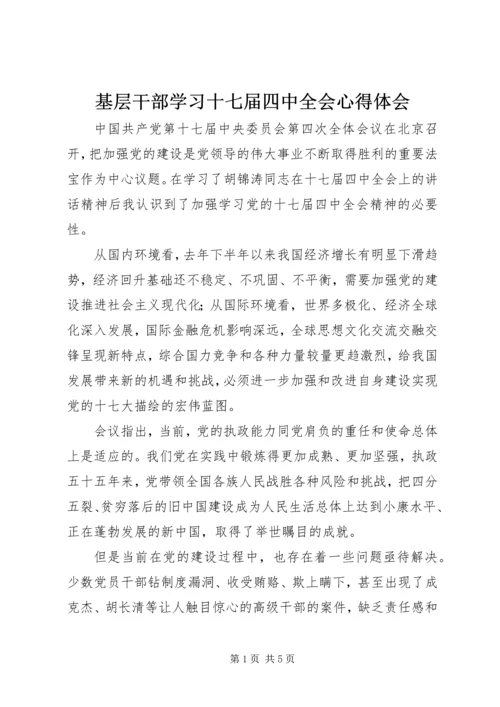 基层干部学习十七届四中全会心得体会

中国共产党第十七届中央委员会第四次全体会议在北京召开，把加强党的建设是党领导的伟大事业不断取得胜利的重要法宝作为中心议题。在学习了胡锦涛同志在十七届四中全会上的讲话精神后我认识到了加强学习党的十七届四中全会精神的必要性。

从国内环境看，去年下半年以来我国经济增长有明显下滑趋势，经济回升基础还不稳定、不巩固、不平衡，需要加强党的建设推进社会主义现代化；从国际环境看，世界多极化、经济全球化深入发展，国际金融危机影响深远，全球思想文化交流交融交锋呈现新特点，综合国力竞争和各种力量较量更趋激烈，给我国发展带来新的机遇和挑战，必须进一步加强和改进自身建设实现党的十七大描绘的宏伟蓝图。

会议指出，当前，党的执政能力同党肩负的重任和使命总体上是适应的。我们党在实践中锻炼得更加成熟、更加坚强，执政五十五年来，党带领全国各族人民战胜各种风险和挑战，把四分五裂、贫穷落后的旧中国建设成为人民生活总体上达到小康水平、正在蓬勃发展的新中国，取得了举世瞩目的成就。

但是当前在党的建设过程中，也存在着一些问题亟待解决。少数党员干部钻制度漏洞、收受贿赂、欺上瞒下，甚至出现了成克杰、胡长清等让人触目惊心的高级干部的案件，缺乏责任感和

第1页 共5页